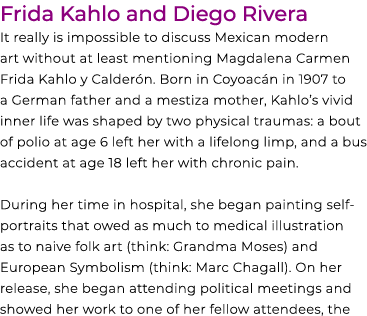 Frida Kahlo and Diego Rivera

It really is impossible to discuss Mexican modern art without at least mentioning Magdalena Carmen Frida Kahlo y Calderón. Born in Coyoacán in 1907 to a German father and a mestiza mother, Kahlo's vivid inner life was shaped by two physical traumas: a bout of polio at age 6 left her with a lifelong limp, and a bus accident at age 18 left her with chronic pain.

During her time in hospital, she began painting self-portraits that owed as much to medical illustration as to naive folk art (think: Grandma Moses) and European Symbolism (think: Marc Chagall). On her release, she began attending political meetings and showed her work to one of her fellow attendees, the